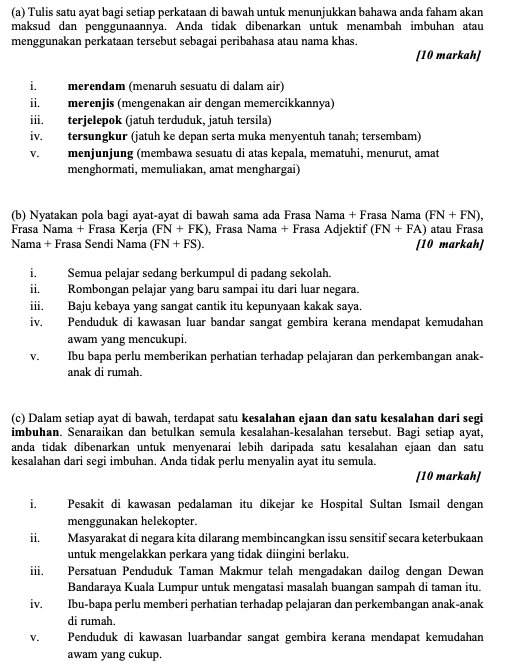 (a) Tulis satu ayat bagi setiap perkataan di bawah untuk menunjukkan bahawa anda faham akan maksud dan penggunaannya. Anda tidak dibenarkan untuk menambah imbuhan atau menggunakan perkataan tersebut sebagai peribahasa atau nama khas.

[10 markah]

i. merendam (menaruh sesuatu di dalam air)
ii. merenjis (mengenakan air dengan memercikkannya)
iii. terjelepok (jatuh terduduk, jatuh tersila)
iv. tersungkur (jatuh ke depan serta muka menyentuh tanah; tersembam)
v. menjunjung (membawa sesuatu di atas kepala, mematuhi, menurut, amat menghormati, memuliakan, amat menghargai)

(b) Nyatakan pola bagi ayat-ayat di bawah sama ada Frasa Nama + Frasa Nama (FN + FN), Frasa Nama + Frasa Kerja (FN + FK), Frasa Nama + Frasa Adjektif (FN + FA) atau Frasa Nama + Frasa Sendi Nama (FN + FS). [10 markah]

i. Semua pelajar sedang berkumpul di padang sekolah.
ii. Rombongan pelajar yang baru sampai itu dari luar negara.
iii. Baju kebaya yang sangat cantik itu kepunyaan kakak saya.
iv. Penduduk di kawasan luar bandar sangat gembira kerana mendapat kemudahan awam yang mencukupi.
v. Ibu bapa perlu memberikan perhatian terhadap pelajaran dan perkembangan anak-anak di rumah.

(c) Dalam setiap ayat di bawah, terdapat satu kesalahan ejaan dan satu kesalahan dari segi imbuhan. Senaraikan dan betulkan semula kesalahan-kesalahan tersebut. Bagi setiap ayat, anda tidak dibenarkan untuk menyenarai lebih daripada satu kesalahan ejaan dan satu kesalahan dari segi imbuhan. Anda tidak perlu menyalin ayat itu semula.

[10 markah]

i. Pesakit di kawasan pedalaman itu dikejar ke Hospital Sultan Ismail dengan menggunakan helekopter.
ii. Masyarakat di negara kita dilarang membincangkan issu sensitif secara keterbukaan untuk mengelakkan perkara yang tidak diingini berlaku.
iii. Persatuan Penduduk Taman Makmur telah mengadakan dailog dengan Dewan Bandaraya Kuala Lumpur untuk mengatasi masalah buangan sampah di taman itu.
iv. Ibu-bapa perlu memberi perhatian terhadap pelajaran dan perkembangan anak-anak di rumah.
v. Penduduk di kawasan luarbandar sangat gembira kerana mendapat kemudahan awam yang cukup.